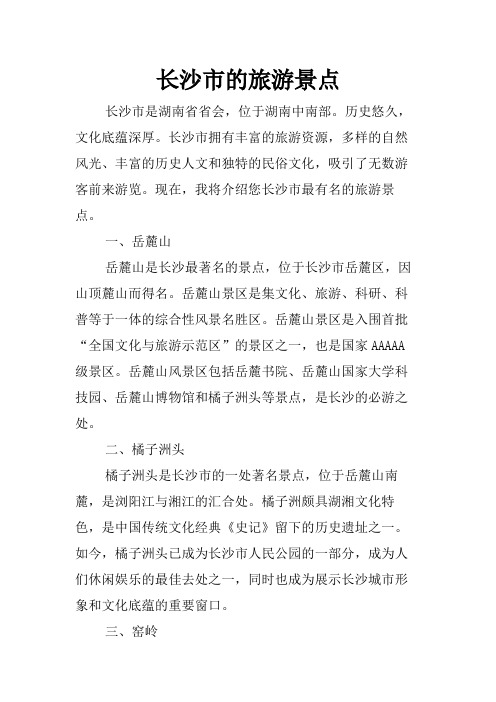 长沙市的旅游景点

长沙市是湖南省省会，位于湖南中南部。历史悠久，文化底蕴深厚。长沙市拥有丰富的旅游资源，多样的自然风光、丰富的历史人文和独特的民俗文化，吸引了无数游客前来游览。现在，我将介绍您长沙市最有名的旅游景点。

一、岳麓山

岳麓山是长沙最著名的景点，位于长沙市岳麓区，因山顶麓山而得名。岳麓山景区是集文化、旅游、科研、科普等于一体的综合性风景名胜区。岳麓山景区是入围首批“全国文化与旅游示范区”的景区之一，也是国家 AAAAA 级景区。岳麓山风景区包括岳麓书院、岳麓山国家大学科技园、岳麓山博物馆和橘子洲头等景点，是长沙的必游之处。

二、橘子洲头

橘子洲头是长沙市的一处著名景点，位于岳麓山南麓，是浏阳江与湘江的汇合处。橘子洲颇具湖湘文化特色，是中国传统文化经典《史记》留下的历史遗址之一。如今，橘子洲头已成为长沙市人民公园的一部分，成为人们休闲娱乐的最佳去处之一，同时也成为展示长沙城市形象和文化底蕴的重要窗口。

三、窑岭